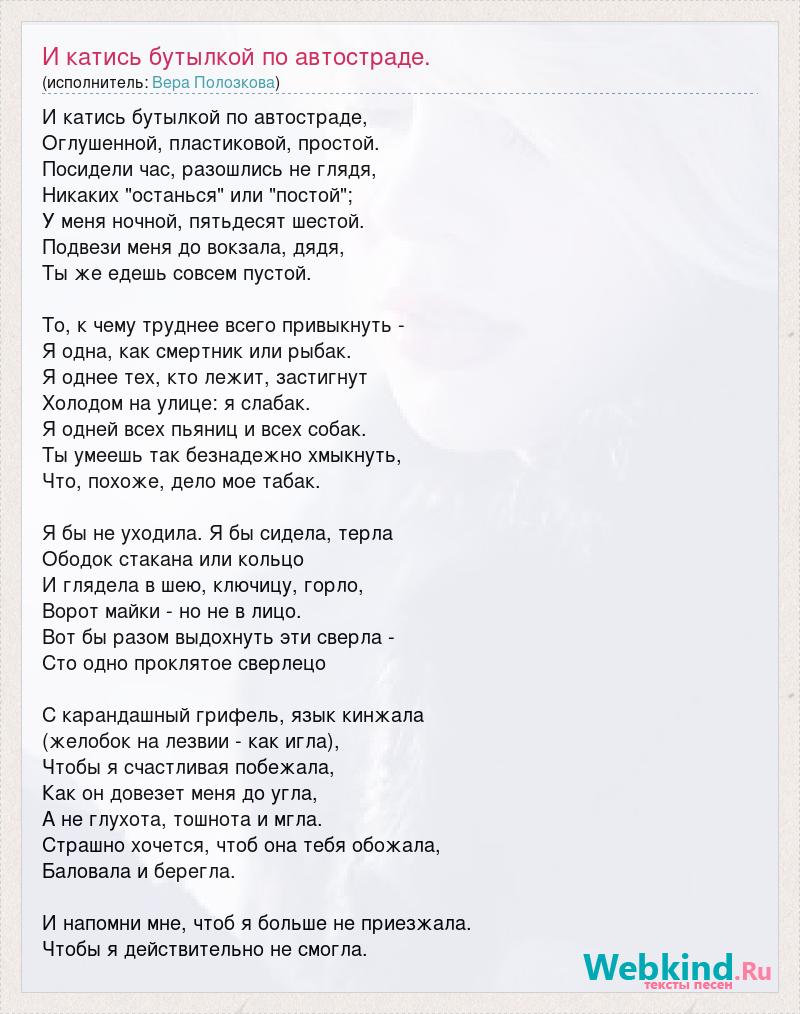 И катись бутылкой по автостраде.
(исполнитель: Вера Полозкова)

И катись бутылкой по автостраде,
Оглушенной, пластиковой, простой.
Посидели час, разошлись не глядя,
Никаких "останься" или "постой";
У меня ночной, пятьдесят шестой.
Подвези меня до вокзала, дядя,
Ты же едешь совсем пустой.

То, к чему труднее всего привыкнуть -
Я одна, как смертник или рыбак.
Я однее тех, кто лежит, застигнут
Холодом на улице: я слабак.
Я одней всех пьяниц и всех собак.
Ты умеешь так безнадежно хмыкнуть,
Что, похоже, дело мое табак.

Я бы не уходила. Я бы сидела, терла
Ободок стакана или кольцо
И глядела в шею, ключицу, горло,
Ворот майки - но не в лицо.
Вот бы разом выдохнуть эти сверла -
Сто одно проклятое сверлецо

С карандашный грифель, язык кинжала
(желобок на лезвии - как игла),
Чтобы я счастливая побежала,
Как он довезет меня до угла,
А не глухота, тошнота и мгла.
Страшно хочется, чтоб она тебя обожала,
Баловала и берегла.

И напомни мне, чтоб я больше не приезжала.
Чтобы я действительно не смогла.

Webkind.Ru
тексты песен